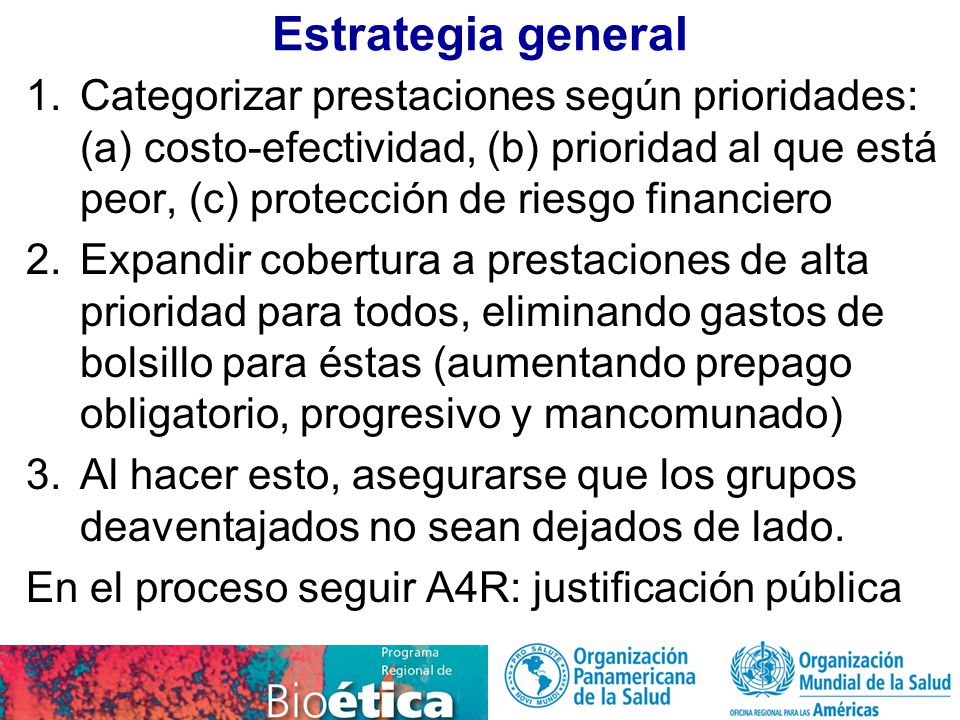 Estrategia general

1. Categorizar prestaciones según prioridades: (a) costo-efectividad, (b) prioridad al que está peor, (c) protección de riesgo financiero
2. Expandir cobertura a prestaciones de alta prioridad para todos, eliminando gastos de bolsillo para éstas (aumentando prepago obligatorio, progresivo y mancomunado)
3. Al hacer esto, asegurarse que los grupos deaventajados no sean dejados de lado.

En el proceso seguir A4R: justificación pública

Programa Regional de Bioética

PRO SALUTE NOVI MUNDI

Organización Panamericana de la Salud

Organización Mundial de la Salud

OFICINA REGIONAL PARA LAS Américas